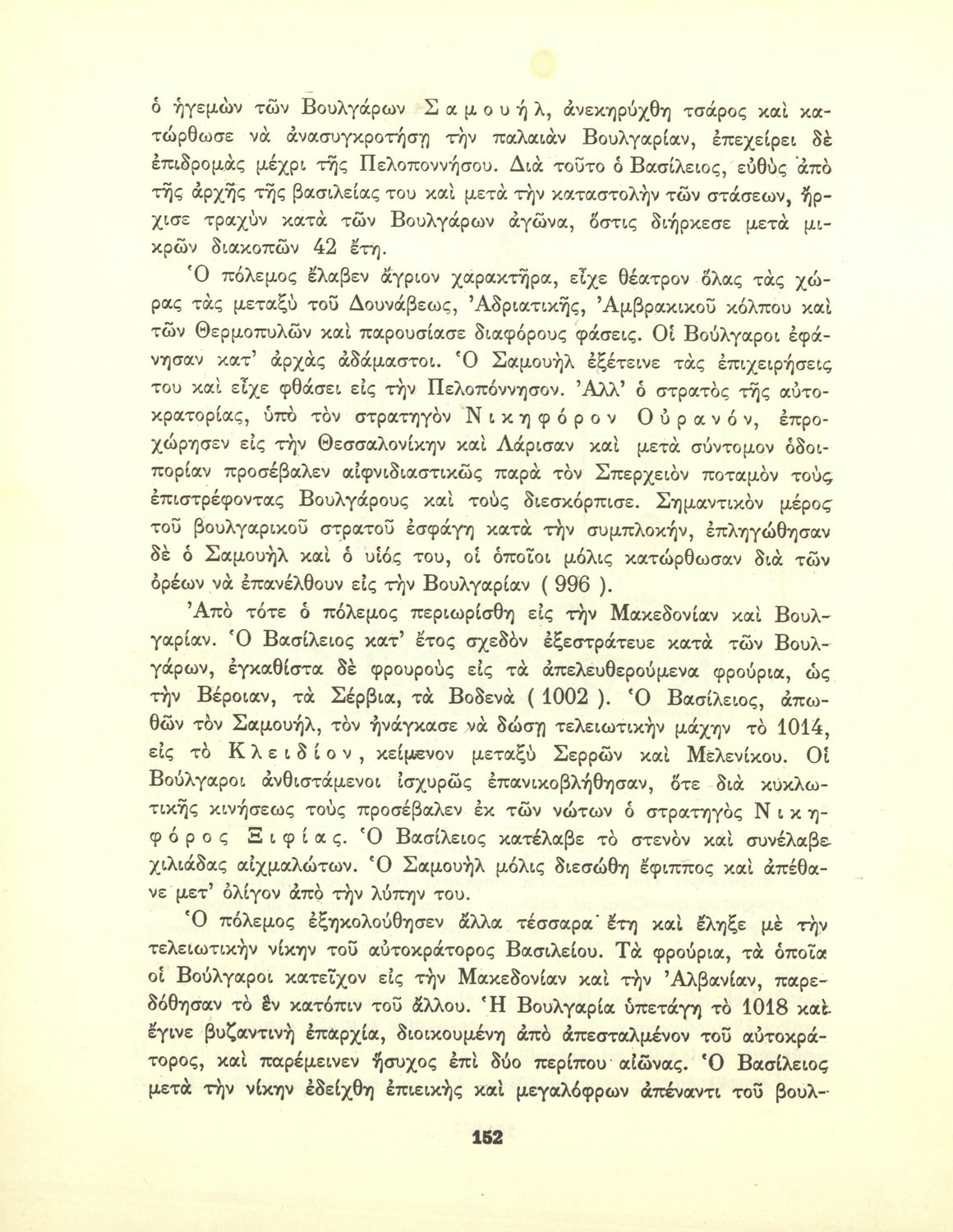 ὁ ἡγεμὼν τῶν Βουλγάρων Σαμουήλ, ἀνεκηρύχθη τσάρος καὶ κατώρθωσε νὰ ἀνασυγκροτήσῃ τὴν παλαιὰν Βουλγαρίαν, ἐπεχείρει δὲ ἐπιδρομὰς μέχρι τῆς Πελοποννήσου. Διὰ τοῦτο ὁ Βασίλειος, εὐθὺς ἀπὸ τῆς ἀρχῆς τῆς βασιλείας του καὶ μετὰ τὴν καταστολὴν τῶν στάσεων, ἤρχισε τραχὺν κατὰ τῶν Βουλγάρων ἀγῶνα, ὅστις διήρκεσε μετὰ μικρῶν διακοπῶν 42 ἔτη.

Ὁ πόλεμος ἔλαβεν ἄγριον χαρακτῆρα, εἶχε θέατρον ὅλας τὰς χώρας τὰς μεταξὺ τοῦ Δουνάβεως, Ἀδριατικῆς, Ἀμβρακικοῦ κόλπου καὶ τῶν Θερμοπυλῶν καὶ παρουσίασε διαφόρους φάσεις. Οἱ Βούλγαροι ἐφάνησαν κατ' ἀρχὰς ἀδάμαστοι. Ὁ Σαμουὴλ ἐξέτεινε τὰς ἐπιχειρήσεις του καὶ εἶχε φθάσει εἰς τὴν Πελοπόννησον. Ἀλλ' ὁ στρατὸς τῆς αὐτοκρατορίας, ὑπὸ τὸν στρατηγὸν Νικηφόρον Οὐρανόν, ἐπροχώρησεν εἰς τὴν Θεσσαλονίκην καὶ Λάρισαν καὶ μετὰ σύντομον ὁδοιπορίαν προσέβαλεν αἰφνιδιαστικῶς παρὰ τὸν Σπερχειὸν ποταμὸν τοὺς ἐπιστρέφοντας Βουλγάρους καὶ τοὺς διεσκόρπισε. Σημαντικὸν μέρος τοῦ βουλγαρικοῦ στρατοῦ ἐσφάγη κατὰ τὴν συμπλοκήν, ἐπληγώθησαν δὲ ὁ Σαμουὴλ καὶ ὁ υἱός του, οἱ ὁποῖοι μόλις κατώρθωσαν διὰ τῶν ὀρέων νὰ ἐπανέλθουν εἰς τὴν Βουλγαρίαν ( 996 ).

Ἀπὸ τότε ὁ πόλεμος περιωρίσθη εἰς τὴν Μακεδονίαν καὶ Βουλγαρίαν. Ὁ Βασίλειος κατ' ἔτος σχεδὸν ἐξεστράτευε κατὰ τῶν Βουλγάρων, ἐγκαθίστα δὲ φρουροὺς εἰς τὰ ἀπελευθερούμενα φρούρια, ὡς τὴν Βέροιαν, τὰ Σέρβια, τὰ Βοδενὰ ( 1002 ). Ὁ Βασίλειος, ἀπωθῶν τὸν Σαμουήλ, τὸν ἠνάγκασε νὰ δώσῃ τελειωτικὴν μάχην τὸ 1014, εἰς τὸ Κλειδίον, κείμενον μεταξὺ Σερρῶν καὶ Μελενίκου. Οἱ Βούλγαροι ἀνθιστάμενοι ἰσχυρῶς ἐπανικοβλήθησαν, ὅτε διὰ κυκλωτικῆς κινήσεως τοὺς προσέβαλεν ἐκ τῶν νώτων ὁ στρατηγὸς Νικηφόρος Ξιφίας. Ὁ Βασίλειος κατέλαβε τὸ στενὸν καὶ συνέλαβε χιλιάδας αἰχμαλώτων. Ὁ Σαμουὴλ μόλις διεσώθη ἔφιππος καὶ ἀπέθανε μετ' ὀλίγον ἀπὸ τὴν λύπην του.

Ὁ πόλεμος ἐξηκολούθησεν ἄλλα τέσσαρα ἔτη καὶ ἔληξε μὲ τὴν τελειωτικὴν νίκην τοῦ αὐτοκράτορος Βασιλείου. Τὰ φρούρια, τὰ ὁποῖα οἱ Βούλγαροι κατεῖχον εἰς τὴν Μακεδονίαν καὶ τὴν Ἀλβανίαν, παρεδόθησαν τὸ ἓν κατόπιν τοῦ ἄλλου. Ἡ Βουλγαρία ὑπετάγη τὸ 1018 καὶ ἔγινε βυζαντινὴ ἐπαρχία, διοικουμένη ἀπὸ ἀπεσταλμένον τοῦ αὐτοκράτορος, καὶ παρέμεινεν ἥσυχος ἐπὶ δύο περίπου αἰῶνας. Ὁ Βασίλειος μετὰ τὴν νίκην ἐδείχθη ἐπιεικὴς καὶ μεγαλόφρων ἀπέναντι τοῦ βουλ-

152